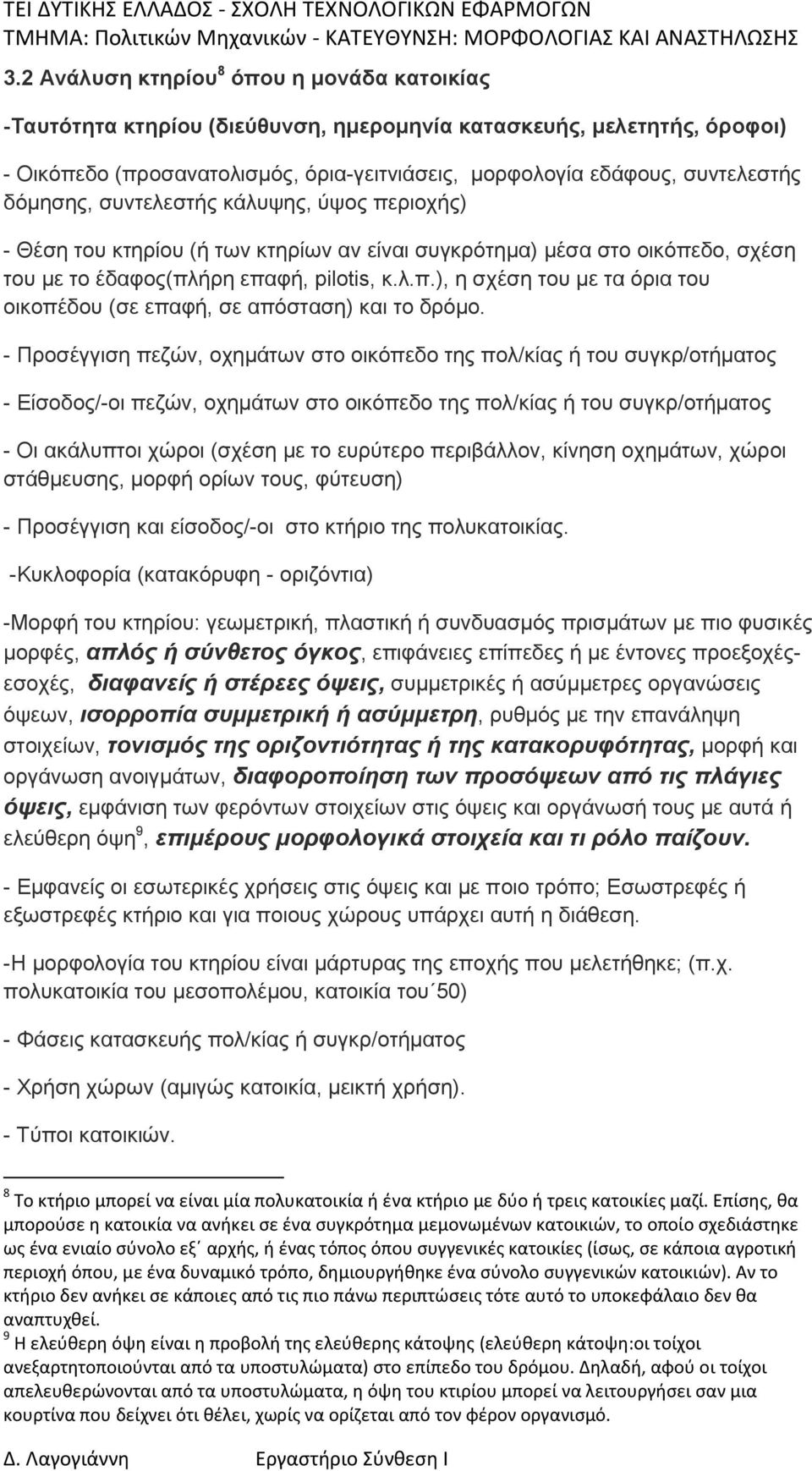 ΤΕΙ ΔΥΤΙΚΗΣ ΕΛΛΑΔΟΣ - ΣΧΟΛΗ ΤΕΧΝΟΛΟΓΙΚΩΝ ΕΦΑΡΜΟΓΩΝ
ΤΜΗΜΑ: Πολιτικών Μηχανικών - ΚΑΤΕΥΘΥΝΣΗ: ΜΟΡΦΟΛΟΓΙΑΣ ΚΑΙ ΑΝΑΣΤΗΛΩΣΗΣ

3.2 Ανάλυση κτηρίου$^8$ όπου η μονάδα κατοικίας

-Ταυτότητα κτηρίου (διεύθυνση, ημερομηνία κατασκευής, μελετητής, όροφοι)

- Οικόπεδο (προσανατολισμός, όρια-γειτνιάσεις, μορφολογία εδάφους, συντελεστής δόμησης, συντελεστής κάλυψης, ύψος περιοχής)

- Θέση του κτηρίου (ή των κτηρίων αν είναι συγκρότημα) μέσα στο οικόπεδο, σχέση του με το έδαφος(πλήρη επαφή, pilotis, κ.λ.π.), η σχέση του με τα όρια του οικοπέδου (σε επαφή, σε απόσταση) και το δρόμο.

- Προσέγγιση πεζών, οχημάτων στο οικόπεδο της πολ/κίας ή του συγκρ/οτήματος

- Είσοδος/-οι πεζών, οχημάτων στο οικόπεδο της πολ/κίας ή του συγκρ/οτήματος

- Οι ακάλυπτοι χώροι (σχέση με το ευρύτερο περιβάλλον, κίνηση οχημάτων, χώροι στάθμευσης, μορφή ορίων τους, φύτευση)

- Προσέγγιση και είσοδος/-οι στο κτήριο της πολυκατοικίας.

-Κυκλοφορία (κατακόρυφη - οριζόντια)

-Μορφή του κτηρίου: γεωμετρική, πλαστική ή συνδυασμός πρισμάτων με πιο φυσικές μορφές, απλός ή σύνθετος όγκος, επιφάνειες επίπεδες ή με έντονες προεξοχές-εσοχές, διαφανείς ή στέρεες όψεις, συμμετρικές ή ασύμμετρες οργανώσεις όψεων, ισορροπία συμμετρική ή ασύμμετρη, ρυθμός με την επανάληψη στοιχείων, τονισμός της οριζοντιότητας ή της κατακορυφότητας, μορφή και οργάνωση ανοιγμάτων, διαφοροποίηση των προσόψεων από τις πλάγιες όψεις, εμφάνιση των φερόντων στοιχείων στις όψεις και οργάνωσή τους με αυτά ή ελεύθερη όψη$^9$, επιμέρους μορφολογικά στοιχεία και τι ρόλο παίζουν.

- Εμφανείς οι εσωτερικές χρήσεις στις όψεις και με ποιο τρόπο; Εσωστρεφές ή εξωστρεφές κτήριο και για ποιους χώρους υπάρχει αυτή η διάθεση.

-Η μορφολογία του κτηρίου είναι μάρτυρας της εποχής που μελετήθηκε; (π.χ. πολυκατοικία του μεσοπολέμου, κατοικία του΄50)

- Φάσεις κατασκευής πολ/κίας ή συγκρ/οτήματος

- Χρήση χώρων (αμιγώς κατοικία, μεικτή χρήση).

- Τύποι κατοικιών.

$^8$ Το κτήριο μπορεί να είναι μία πολυκατοικία ή ένα κτήριο με δύο ή τρεις κατοικίες μαζί. Επίσης, θα μπορούσε η κατοικία να ανήκει σε ένα συγκρότημα μεμονωμένων κατοικιών, το οποίο σχεδιάστηκε ως ένα ενιαίο σύνολο εξ΄ αρχής, ή ένας τόπος όπου συγγενικές κατοικίες (ίσως, σε κάποια αγροτική περιοχή όπου, με ένα δυναμικό τρόπο, δημιουργήθηκε ένα σύνολο συγγενικών κατοικιών). Αν το κτήριο δεν ανήκει σε κάποιες από τις πιο πάνω περιπτώσεις τότε αυτό το υποκεφάλαιο δεν θα αναπτυχθεί.
$^9$ Η ελεύθερη όψη είναι η προβολή της ελεύθερης κάτοψης (ελεύθερη κάτοψη:οι τοίχοι ανεξαρτητοποιούνται από τα υποστυλώματα) στο επίπεδο του δρόμου. Δηλαδή, αφού οι τοίχοι απελευθερώνονται από τα υποστυλώματα, η όψη του κτιρίου μπορεί να λειτουργήσει σαν μια κουρτίνα που δείχνει ότι θέλει, χωρίς να ορίζεται από τον φέρον οργανισμό.

Δ. Λαγογιάννη Εργαστήριο Σύνθεση Ι